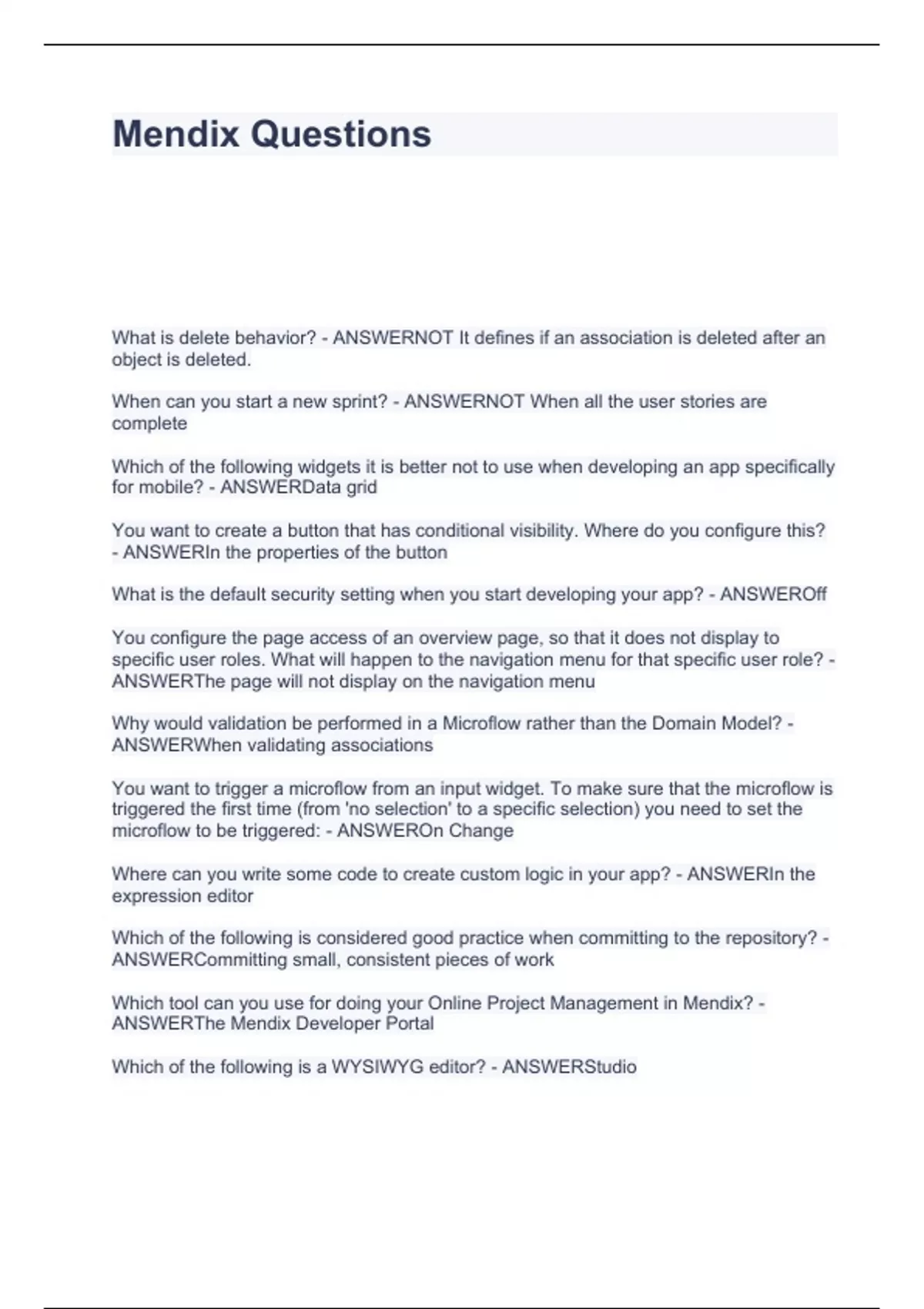 Mendix Questions

What is delete behavior? - ANSWERNOT It defines if an association is deleted after an object is deleted.

When can you start a new sprint? - ANSWERNOT When all the user stories are complete

Which of the following widgets it is better not to use when developing an app specifically for mobile? - ANSWERData grid

You want to create a button that has conditional visibility. Where do you configure this? - ANSWERIn the properties of the button

What is the default security setting when you start developing your app? - ANSWEROff

You configure the page access of an overview page, so that it does not display to specific user roles. What will happen to the navigation menu for that specific user role? - ANSWERThe page will not display on the navigation menu

Why would validation be performed in a Microflow rather than the Domain Model? - ANSWERWhen validating associations

You want to trigger a microflow from an input widget. To make sure that the microflow is triggered the first time (from 'no selection' to a specific selection) you need to set the microflow to be triggered: - ANSWEROn Change

Where can you write some code to create custom logic in your app? - ANSWERIn the expression editor

Which of the following is considered good practice when committing to the repository? - ANSWERCommitting small, consistent pieces of work

Which tool can you use for doing your Online Project Management in Mendix? - ANSWERThe Mendix Developer Portal

Which of the following is a WYSIWYG editor? - ANSWERStudio